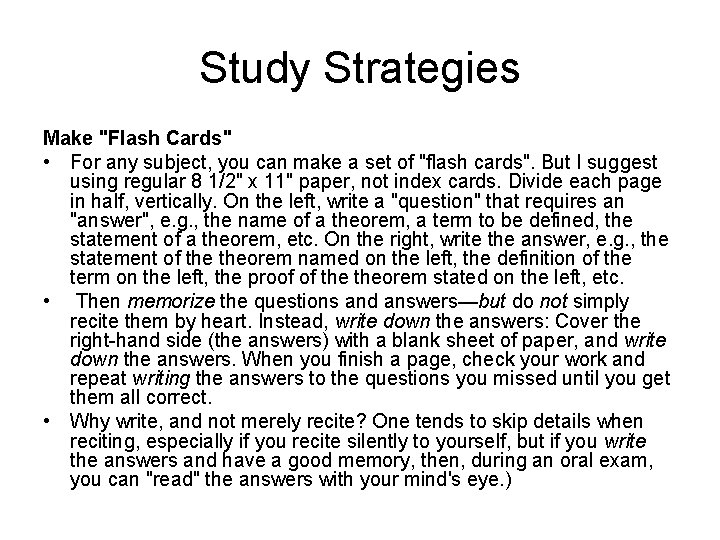 Study Strategies

Make "Flash Cards"

• For any subject, you can make a set of "flash cards". But I suggest using regular 8 1/2" x 11" paper, not index cards. Divide each page in half, vertically. On the left, write a "question" that requires an "answer", e.g., the name of a theorem, a term to be defined, the statement of a theorem, etc. On the right, write the answer, e.g., the statement of the theorem named on the left, the definition of the term on the left, the proof of the theorem stated on the left, etc.

• Then memorize the questions and answers—but do not simply recite them by heart. Instead, write down the answers: Cover the right-hand side (the answers) with a blank sheet of paper, and write down the answers. When you finish a page, check your work and repeat writing the answers to the questions you missed until you get them all correct.

• Why write, and not merely recite? One tends to skip details when reciting, especially if you recite silently to yourself, but if you write the answers and have a good memory, then, during an oral exam, you can "read" the answers with your mind's eye.)